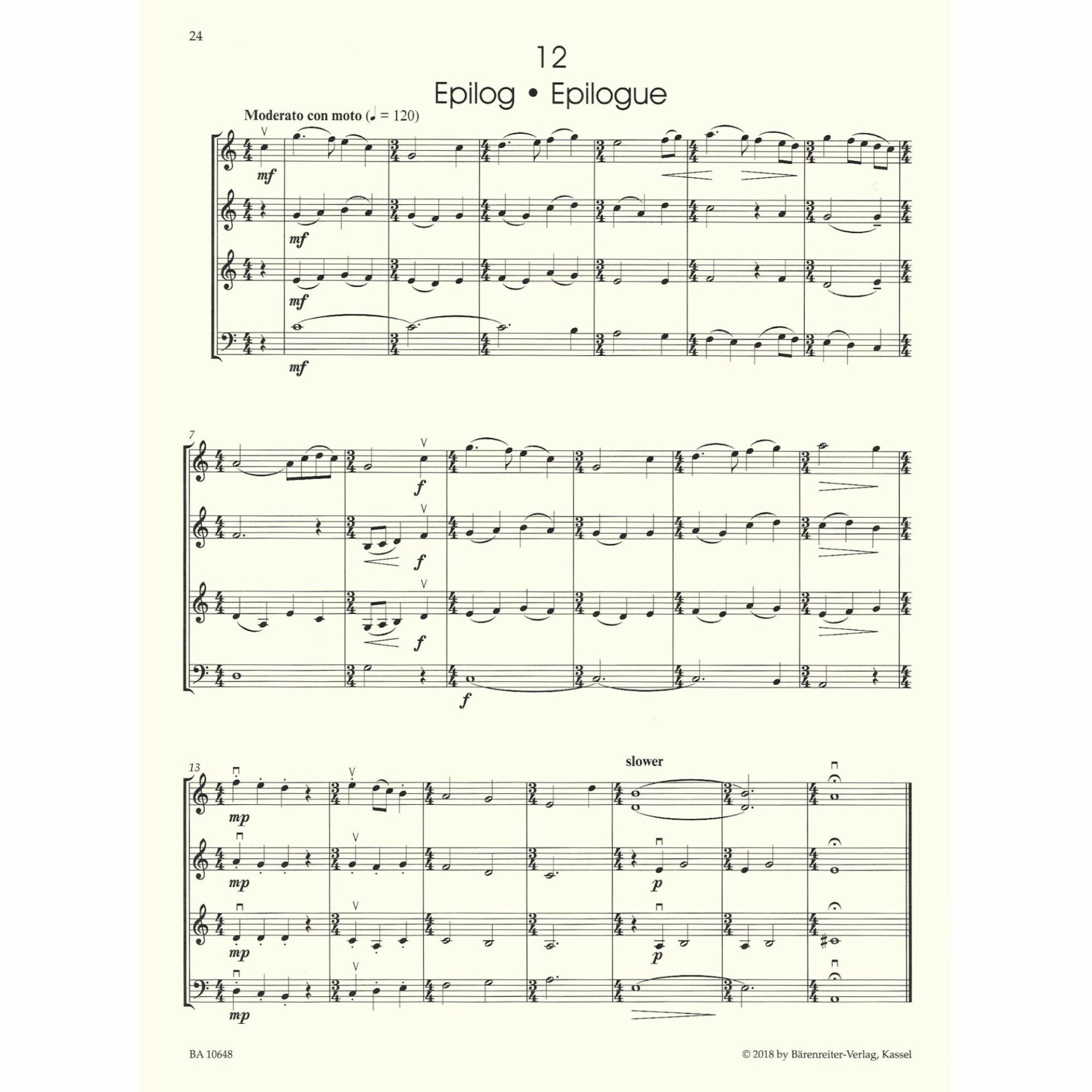 24

12

Epilog • Epilogue

Moderato con moto (♩ = 120)

mf

mf

mf

mf

7

f

f

f

f

13

slower

mp

mp

p

mp

p

mp

BA 10648

© 2018 by Bärenreiter-Verlag, Kassel